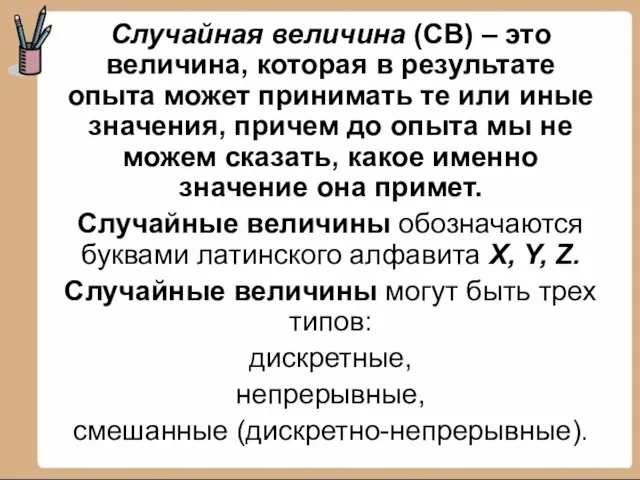 Случайная величина (СВ) – это величина, которая в результате опыта может принимать те или иные значения, причем до опыта мы не можем сказать, какое именно значение она примет.

Случайные величины обозначаются буквами латинского алфавита X, Y, Z.

Случайные величины могут быть трех типов:

дискретные,

непрерывные,

смешанные (дискретно-непрерывные).